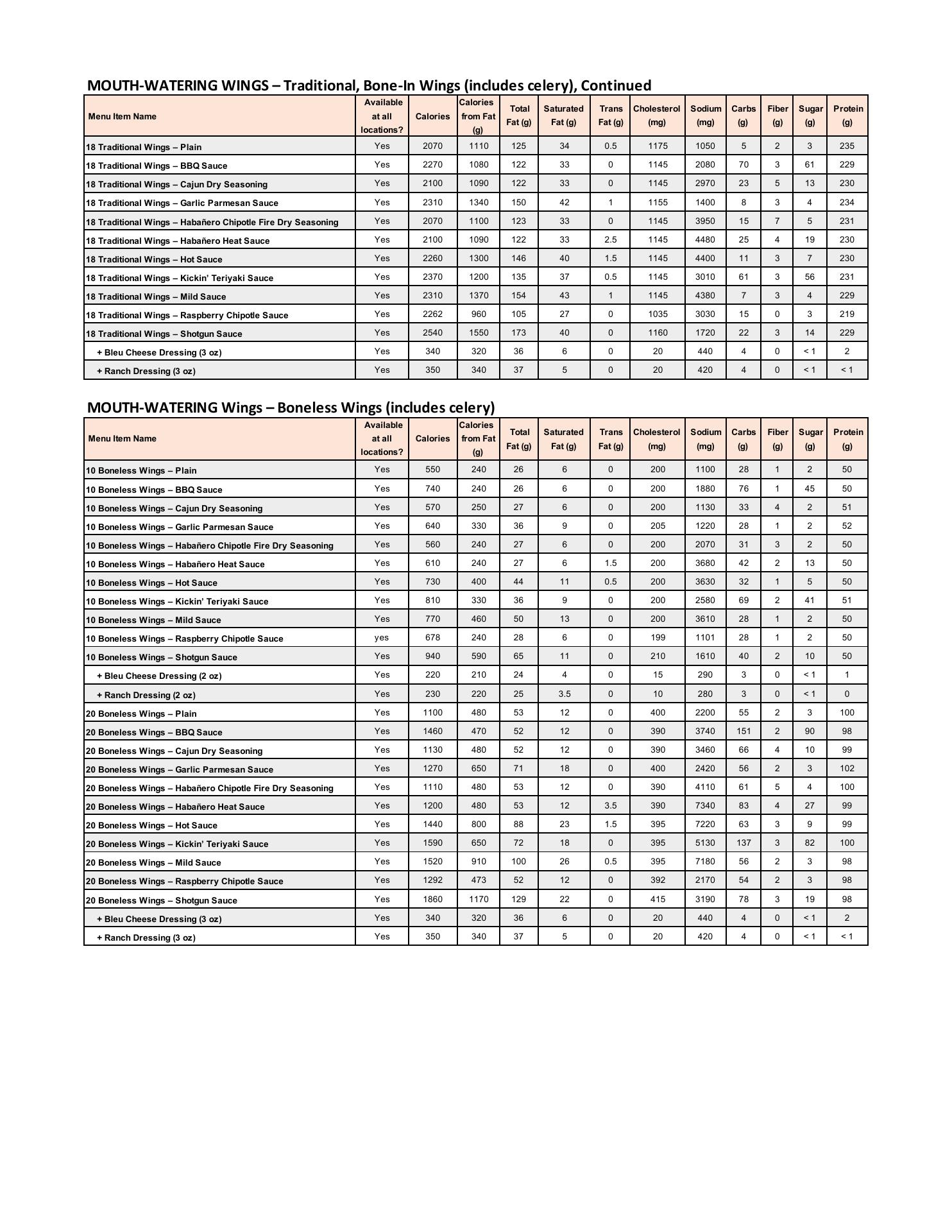 MOUTH-WATERING WINGS – Traditional, Bone-In Wings (includes celery), Continued

| Menu Item Name | Available at all locations? | Calories | Calories from Fat (g) | Total Fat (g) | Saturated Fat (g) | Trans Fat (g) | Cholesterol (mg) | Sodium (mg) | Carbs (g) | Fiber (g) | Sugar (g) | Protein (g) |
|---|---|---|---|---|---|---|---|---|---|---|---|---|
| 18 Traditional Wings – Plain | Yes | 2070 | 1110 | 125 | 34 | 0.5 | 1175 | 1050 | 5 | 2 | 3 | 235 |
| 18 Traditional Wings – BBQ Sauce | Yes | 2270 | 1080 | 122 | 33 | 0 | 1145 | 2080 | 70 | 3 | 61 | 229 |
| 18 Traditional Wings – Cajun Dry Seasoning | Yes | 2100 | 1090 | 122 | 33 | 0 | 1145 | 2970 | 23 | 5 | 13 | 230 |
| 18 Traditional Wings – Garlic Parmesan Sauce | Yes | 2310 | 1340 | 150 | 42 | 1 | 1155 | 1400 | 8 | 3 | 4 | 234 |
| 18 Traditional Wings – Habañero Chipotle Fire Dry Seasoning | Yes | 2070 | 1100 | 123 | 33 | 0 | 1145 | 3950 | 15 | 7 | 5 | 231 |
| 18 Traditional Wings – Habañero Heat Sauce | Yes | 2100 | 1090 | 122 | 33 | 2.5 | 1145 | 4480 | 25 | 4 | 19 | 230 |
| 18 Traditional Wings – Hot Sauce | Yes | 2260 | 1300 | 146 | 40 | 1.5 | 1145 | 4400 | 11 | 3 | 7 | 230 |
| 18 Traditional Wings – Kickin' Teriyaki Sauce | Yes | 2370 | 1200 | 135 | 37 | 0.5 | 1145 | 3010 | 61 | 3 | 56 | 231 |
| 18 Traditional Wings – Mild Sauce | Yes | 2310 | 1370 | 154 | 43 | 1 | 1145 | 4380 | 7 | 3 | 4 | 229 |
| 18 Traditional Wings – Raspberry Chipotle Sauce | Yes | 2262 | 960 | 105 | 27 | 0 | 1035 | 3030 | 15 | 0 | 3 | 219 |
| 18 Traditional Wings – Shotgun Sauce | Yes | 2540 | 1550 | 173 | 40 | 0 | 1160 | 1720 | 22 | 3 | 14 | 229 |
| + Bleu Cheese Dressing (3 oz) | Yes | 340 | 320 | 36 | 6 | 0 | 20 | 440 | 4 | 0 | < 1 | 2 |
| + Ranch Dressing (3 oz) | Yes | 350 | 340 | 37 | 5 | 0 | 20 | 420 | 4 | 0 | < 1 | < 1 |

MOUTH-WATERING Wings – Boneless Wings (includes celery)

| Menu Item Name | Available at all locations? | Calories | Calories from Fat (g) | Total Fat (g) | Saturated Fat (g) | Trans Fat (g) | Cholesterol (mg) | Sodium (mg) | Carbs (g) | Fiber (g) | Sugar (g) | Protein (g) |
|---|---|---|---|---|---|---|---|---|---|---|---|---|
| 10 Boneless Wings – Plain | Yes | 550 | 240 | 26 | 6 | 0 | 200 | 1100 | 28 | 1 | 2 | 50 |
| 10 Boneless Wings – BBQ Sauce | Yes | 740 | 240 | 26 | 6 | 0 | 200 | 1880 | 76 | 1 | 45 | 50 |
| 10 Boneless Wings – Cajun Dry Seasoning | Yes | 570 | 250 | 27 | 6 | 0 | 200 | 1130 | 33 | 4 | 2 | 51 |
| 10 Boneless Wings – Garlic Parmesan Sauce | Yes | 640 | 330 | 36 | 9 | 0 | 205 | 1220 | 28 | 1 | 2 | 52 |
| 10 Boneless Wings – Habañero Chipotle Fire Dry Seasoning | Yes | 560 | 240 | 27 | 6 | 0 | 200 | 2070 | 31 | 3 | 2 | 50 |
| 10 Boneless Wings – Habañero Heat Sauce | Yes | 610 | 240 | 27 | 6 | 1.5 | 200 | 3680 | 42 | 2 | 13 | 50 |
| 10 Boneless Wings – Hot Sauce | Yes | 730 | 400 | 44 | 11 | 0.5 | 200 | 3630 | 32 | 1 | 5 | 50 |
| 10 Boneless Wings – Kickin' Teriyaki Sauce | Yes | 810 | 330 | 36 | 9 | 0 | 200 | 2580 | 69 | 2 | 41 | 51 |
| 10 Boneless Wings – Mild Sauce | Yes | 770 | 460 | 50 | 13 | 0 | 200 | 3610 | 28 | 1 | 2 | 50 |
| 10 Boneless Wings – Raspberry Chipotle Sauce | yes | 678 | 240 | 28 | 6 | 0 | 199 | 1101 | 28 | 1 | 2 | 50 |
| 10 Boneless Wings – Shotgun Sauce | Yes | 940 | 590 | 65 | 11 | 0 | 210 | 1610 | 40 | 2 | 10 | 50 |
| + Bleu Cheese Dressing (2 oz) | Yes | 220 | 210 | 24 | 4 | 0 | 15 | 290 | 3 | 0 | < 1 | 1 |
| + Ranch Dressing (2 oz) | Yes | 230 | 220 | 25 | 3.5 | 0 | 10 | 280 | 3 | 0 | < 1 | 0 |
| 20 Boneless Wings – Plain | Yes | 1100 | 480 | 53 | 12 | 0 | 400 | 2200 | 55 | 2 | 3 | 100 |
| 20 Boneless Wings – BBQ Sauce | Yes | 1460 | 470 | 52 | 12 | 0 | 390 | 3740 | 151 | 2 | 90 | 98 |
| 20 Boneless Wings – Cajun Dry Seasoning | Yes | 1130 | 480 | 52 | 12 | 0 | 390 | 3460 | 66 | 4 | 10 | 99 |
| 20 Boneless Wings – Garlic Parmesan Sauce | Yes | 1270 | 650 | 71 | 18 | 0 | 400 | 2420 | 56 | 2 | 3 | 102 |
| 20 Boneless Wings – Habañero Chipotle Fire Dry Seasoning | Yes | 1110 | 480 | 53 | 12 | 0 | 390 | 4110 | 61 | 5 | 4 | 100 |
| 20 Boneless Wings – Habañero Heat Sauce | Yes | 1200 | 480 | 53 | 12 | 3.5 | 390 | 7340 | 83 | 4 | 27 | 99 |
| 20 Boneless Wings – Hot Sauce | Yes | 1440 | 800 | 88 | 23 | 1.5 | 395 | 7220 | 63 | 3 | 9 | 99 |
| 20 Boneless Wings – Kickin' Teriyaki Sauce | Yes | 1590 | 650 | 72 | 18 | 0 | 395 | 5130 | 137 | 3 | 82 | 100 |
| 20 Boneless Wings – Mild Sauce | Yes | 1520 | 910 | 100 | 26 | 0.5 | 395 | 7180 | 56 | 2 | 3 | 98 |
| 20 Boneless Wings – Raspberry Chipotle Sauce | Yes | 1292 | 473 | 52 | 12 | 0 | 392 | 2170 | 54 | 2 | 3 | 98 |
| 20 Boneless Wings – Shotgun Sauce | Yes | 1860 | 1170 | 129 | 22 | 0 | 415 | 3190 | 78 | 3 | 19 | 98 |
| + Bleu Cheese Dressing (3 oz) | Yes | 340 | 320 | 36 | 6 | 0 | 20 | 440 | 4 | 0 | < 1 | 2 |
| + Ranch Dressing (3 oz) | Yes | 350 | 340 | 37 | 5 | 0 | 20 | 420 | 4 | 0 | < 1 | < 1 |